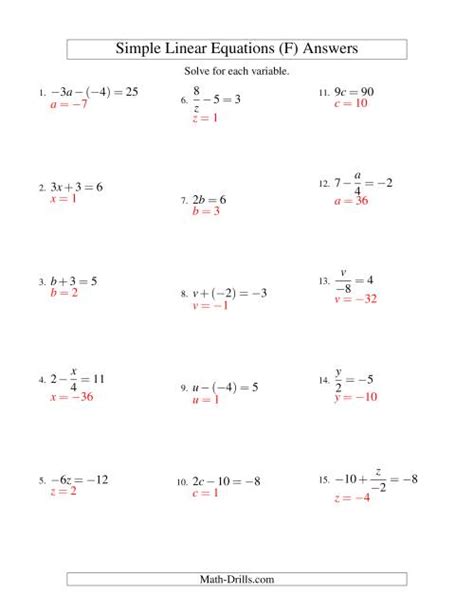 Simple Linear Equations (F) Answers

Solve for each variable.

1. $-3a-(-4)=25$
$a=-7$

2. $3x+3=6$
$x=1$

3. $b+3=5$
$b=2$

4. $2-\frac{x}{4}=11$
$x=-36$

5. $-6z=-12$
$z=2$

6. $\frac{8}{z}-5=3$
$z=1$

7. $2b=6$
$b=3$

8. $v+(-2)=-3$
$v=-1$

9. $u-(-4)=5$
$u=1$

10. $2c-10=-8$
$c=1$

11. $9c=90$
$c=10$

12. $7-\frac{a}{4}=-2$
$a=36$

13. $\frac{v}{-8}=4$
$v=-32$

14. $\frac{y}{2}=-5$
$y=-10$

15. $-10+\frac{z}{-2}=-8$
$z=-4$

Math-Drills.com